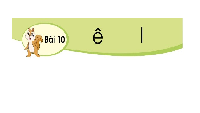 Bài 10

ê l